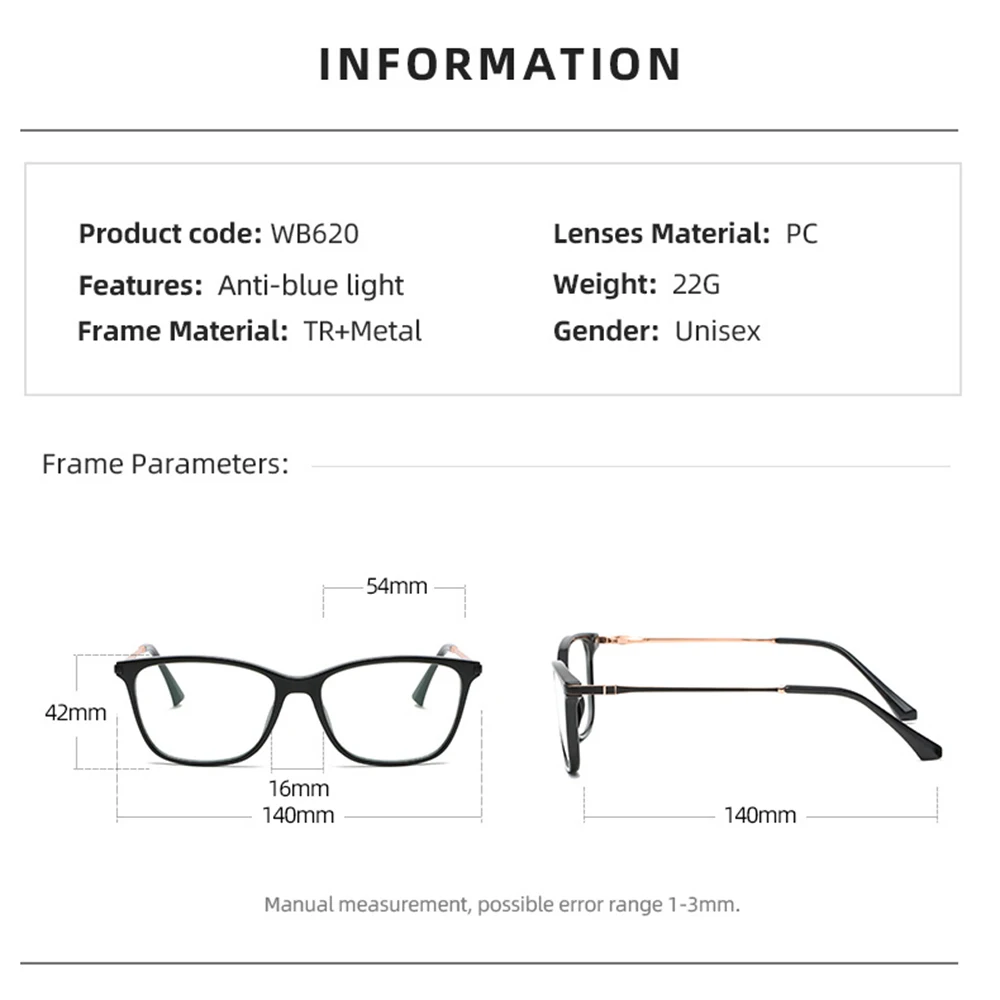 INFORMATION

Product code: WB620
Features: Anti-blue light
Frame Material: TR+Metal

Lenses Material: PC
Weight: 22G
Gender: Unisex

Frame Parameters:

54mm
42mm
16mm
140mm

140mm

Manual measurement, possible error range 1-3mm.